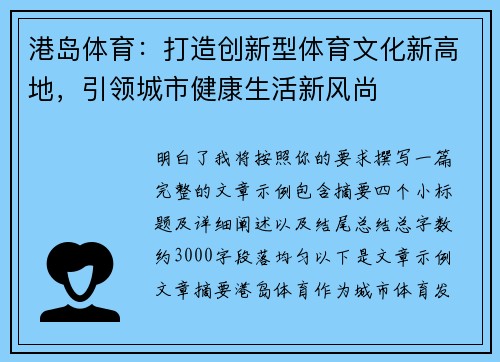 港岛体育：打造创新型体育文化新高地，引领城市健康生活新风尚

明白了我将按照你的要求撰写一篇完整的文章示例包含摘要四个小标题及详细阐述以及结尾总结总字数约3000字段落均匀以下是文章示例文章摘要港岛体育作为城市体育发